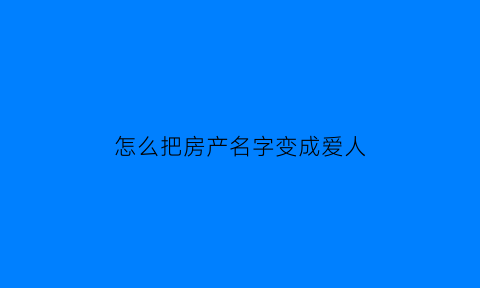 怎么把房产名字变成爱人